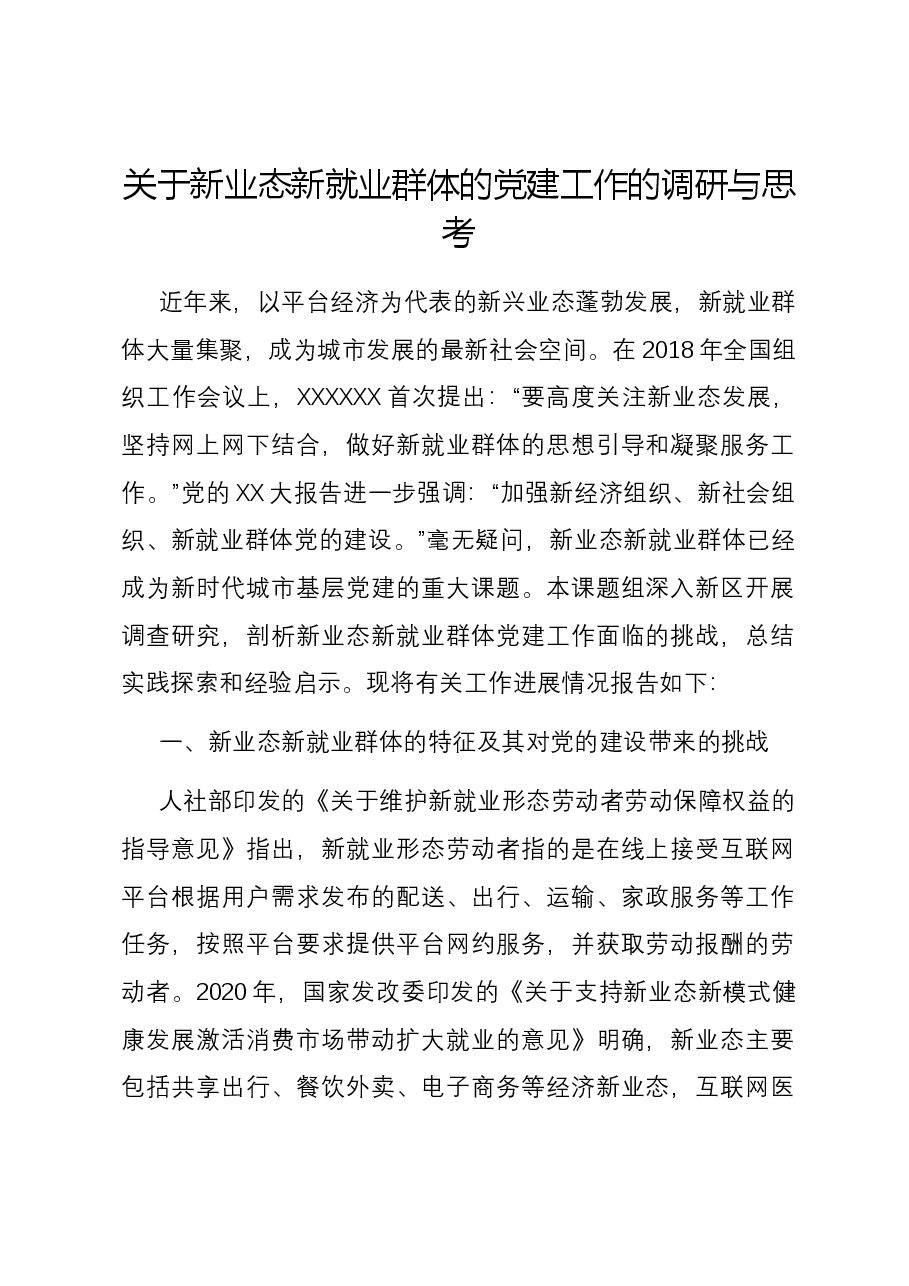 关于新业态新就业群体的党建工作的调研与思考

近年来，以平台经济为代表的新兴业态蓬勃发展，新就业群体大量集聚，成为城市发展的最新社会空间。在2018年全国组织工作会议上，XXXXXX首次提出：“要高度关注新业态发展，坚持网上网下结合，做好新就业群体的思想引导和凝聚服务工作。”党的XX大报告进一步强调：“加强新经济组织、新社会组织、新就业群体党的建设。”毫无疑问，新业态新就业群体已经成为新时代城市基层党建的重大课题。本课题组深入新区开展调查研究，剖析新业态新就业群体党建工作面临的挑战，总结实践探索和经验启示。现将有关工作进展情况报告如下：

一、新业态新就业群体的特征及其对党的建设带来的挑战

人社部印发的《关于维护新就业形态劳动者劳动保障权益的指导意见》指出，新就业形态劳动者指的是在线上接受互联网平台根据用户需求发布的配送、出行、运输、家政服务等工作任务，按照平台要求提供平台网约服务，并获取劳动报酬的劳动者。2020年，国家发改委印发的《关于支持新业态新模式健康发展激活消费市场带动扩大就业的意见》明确，新业态主要包括共享出行、餐饮外卖、电子商务等经济新业态，互联网医